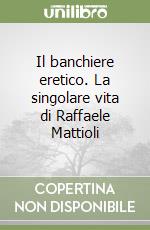 unilibro

Il banchiere eretico. La singolare vita di Raffaele Mattioli

COPERTINA NON DISPONIBILE